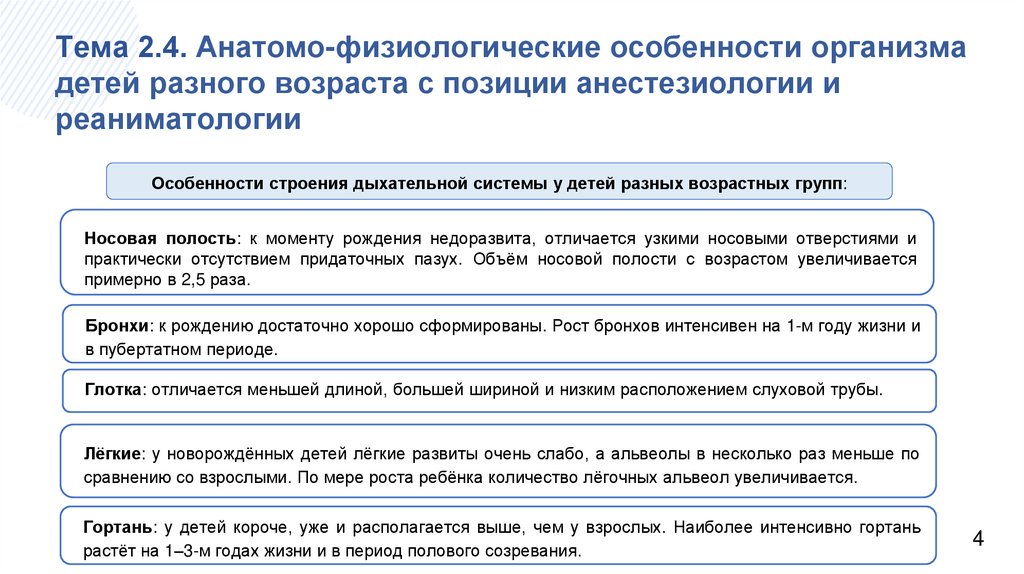 Тема 2.4. Анатомо-физиологические особенности организма детей разного возраста с позиции анестезиологии и реаниматологии

Особенности строения дыхательной системы у детей разных возрастных групп:

Носовая полость: к моменту рождения недоразвита, отличается узкими носовыми отверстиями и практически отсутствием придаточных пазух. Объём носовой полости с возрастом увеличивается примерно в 2,5 раза.

Бронхи: к рождению достаточно хорошо сформированы. Рост бронхов интенсивен на 1-м году жизни и в пубертатном периоде.

Глотка: отличается меньшей длиной, большей шириной и низким расположением слуховой трубы.

Лёгкие: у новорождённых детей лёгкие развиты очень слабо, а альвеолы в несколько раз меньше по сравнению со взрослыми. По мере роста ребёнка количество лёгочных альвеол увеличивается.

Гортань: у детей короче, уже и располагается выше, чем у взрослых. Наиболее интенсивно гортань растёт на 1–3-м годах жизни и в период полового созревания.

4